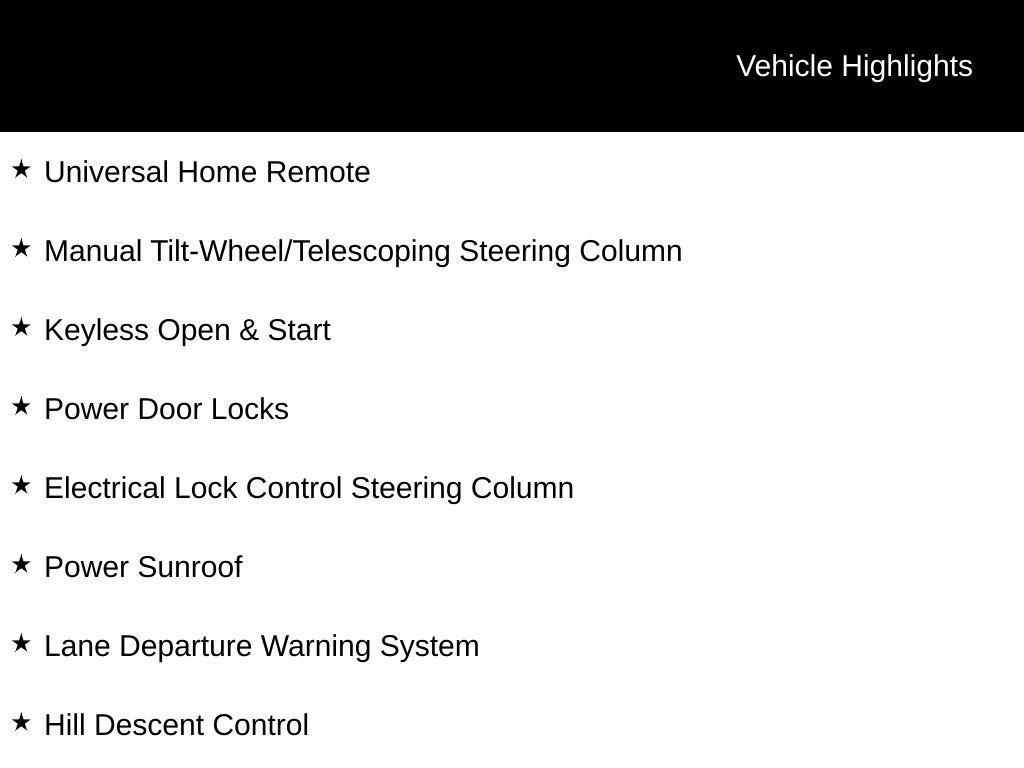 Vehicle Highlights

★ Universal Home Remote

★ Manual Tilt-Wheel/Telescoping Steering Column

★ Keyless Open & Start

★ Power Door Locks

★ Electrical Lock Control Steering Column

★ Power Sunroof

★ Lane Departure Warning System

★ Hill Descent Control